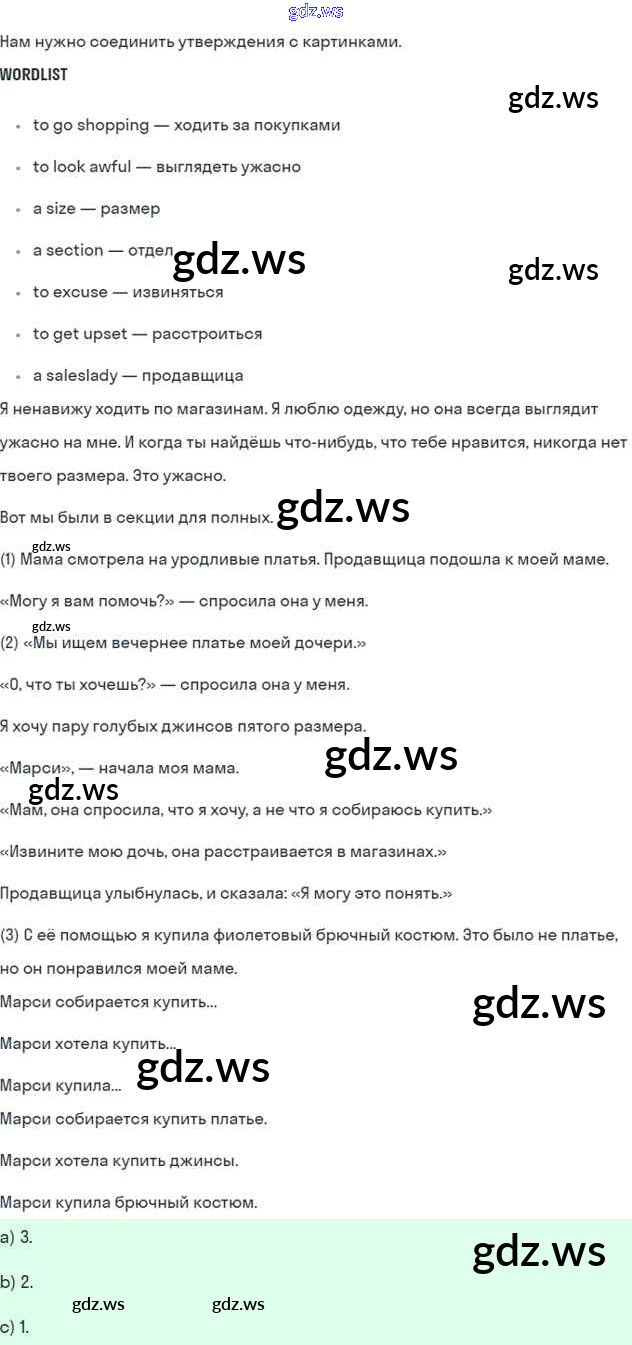 gdz.ws

Нам нужно соединить утверждения с картинками.

WORDLIST

gdz.ws

- to go shopping — ходить за покупками
- to look awful — выглядеть ужасно
- a size — размер
- a section — отдел
- to excuse — извиняться
- to get upset — расстроиться
- a saleslady — продавщица

gdz.ws gdz.ws

Я ненавижу ходить по магазинам. Я люблю одежду, но она всегда выглядит ужасно на мне. И когда ты найдёшь что-нибудь, что тебе нравится, никогда нет твоего размера. Это ужасно.

Вот мы были в секции для полных. gdz.ws

gdz.ws

(1) Мама смотрела на уродливые платья. Продавщица подошла к моей маме.

«Могу я вам помочь?» — спросила она у меня.

gdz.ws

(2) «Мы ищем вечернее платье моей дочери.»

«О, что ты хочешь?» — спросила она у меня.

Я хочу пару голубых джинсов пятого размера.

«Марси», — начала моя мама. gdz.ws

gdz.ws

«Мам, она спросила, что я хочу, а не что я собираюсь купить.»

«Извините мою дочь, она расстраивается в магазинах.»

Продавщица улыбнулась, и сказала: «Я могу это понять.»

(3) С её помощью я купила фиолетовый брючный костюм. Это было не платье, но он понравился моей маме.

Марси собирается купить...

gdz.ws

Марси хотела купить...

Марси купила... gdz.ws

Марси собирается купить платье.

Марси хотела купить джинсы.

Марси купила брючный костюм.

a) 3.

gdz.ws

b) 2.

gdz.ws gdz.ws

c) 1.